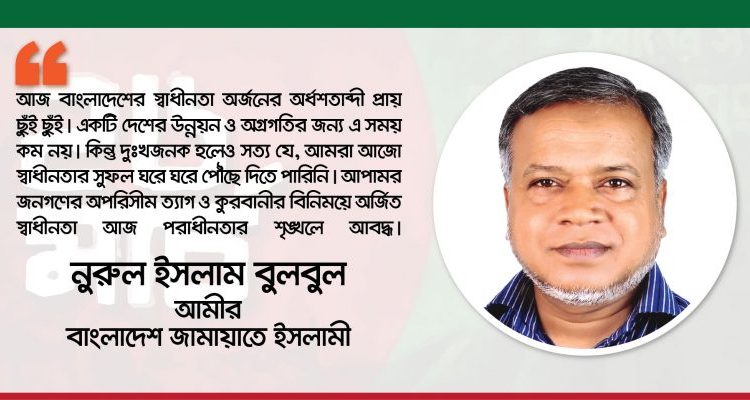 আজ বাংলাদেশের স্বাধীনতা অর্জনের অর্ধশতাব্দী প্রায় ছুঁই ছুঁই। একটি দেশের উন্নয়ন ও অগ্রগতির জন্য এ সময় কম নয়। কিন্তু দুঃখজনক হলেও সত্য যে, আমরা আজো স্বাধীনতার সুফল ঘরে ঘরে পৌঁছে দিতে পারিনি। আপামর জনগণের অপরিসীম ত্যাগ ও কুরবানীর বিনিময়ে অর্জিত স্বাধীনতা আজ পরাধীনতার শৃঙ্খলে আবদ্ধ।

নুরুল ইসলাম বুলবুল
আমীর
বাংলাদেশ জামায়াতে ইসলামী